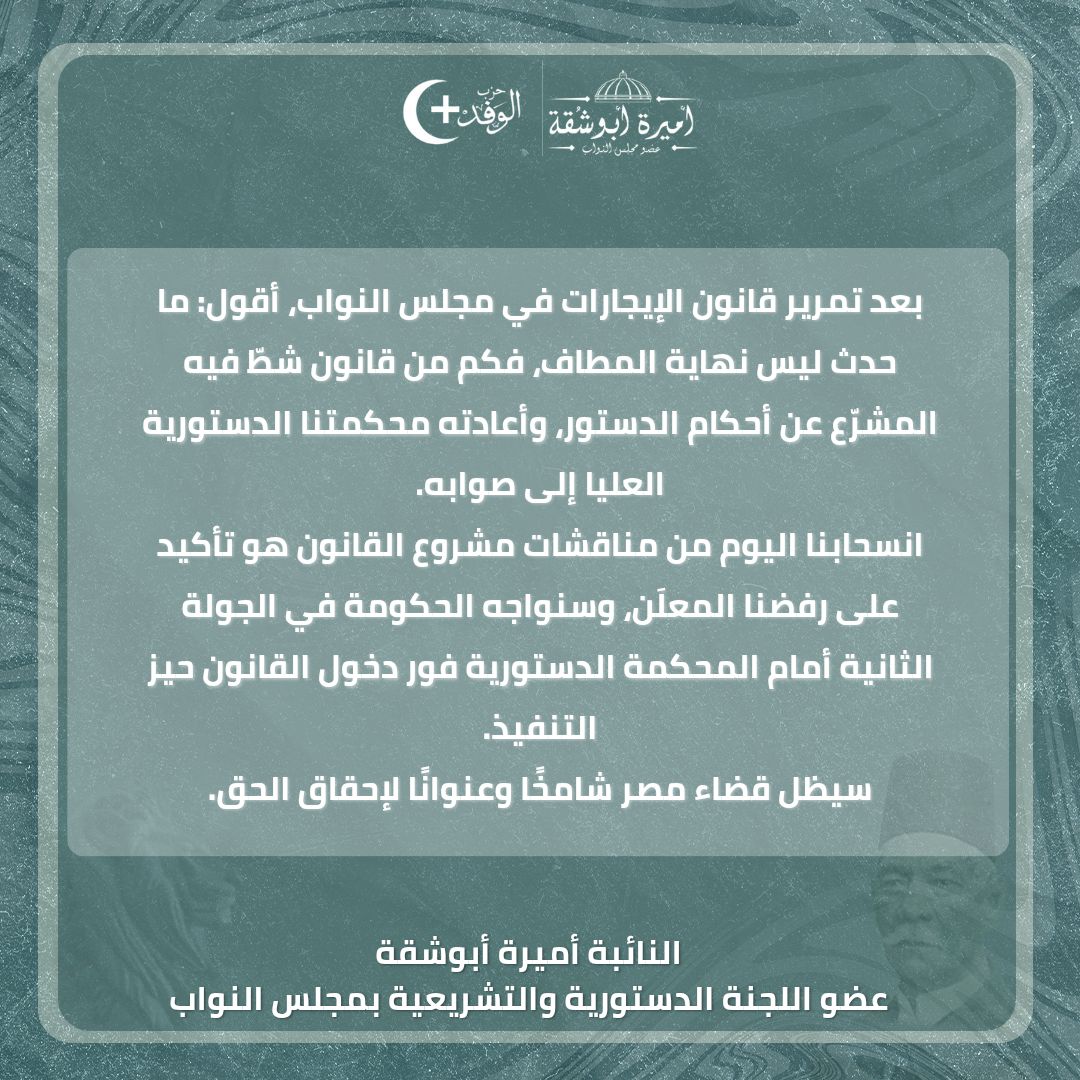 أميرة أبوشقة
عضو مجلس النواب

حزب
الوفد

بعد تمرير قانون الإيجارات في مجلس النواب, أقول: ما حدث ليس نهاية المطاف, فكم من قانون شطّ فيه المشرّع عن أحكام الدستور, وأعادته محكمتنا الدستورية العليا إلى صوابه.
انسحابنا اليوم من مناقشات مشروع القانون هو تأكيد على رفضنا المعلَن, وسنواجه الحكومة في الجولة الثانية أمام المحكمة الدستورية فور دخول القانون حيز التنفيذ.
سيظل قضاء مصر شامخًا وعنوانًا لإحقاق الحق.

النائبة أميرة أبوشقة
عضو اللجنة الدستورية والتشريعية بمجلس النواب